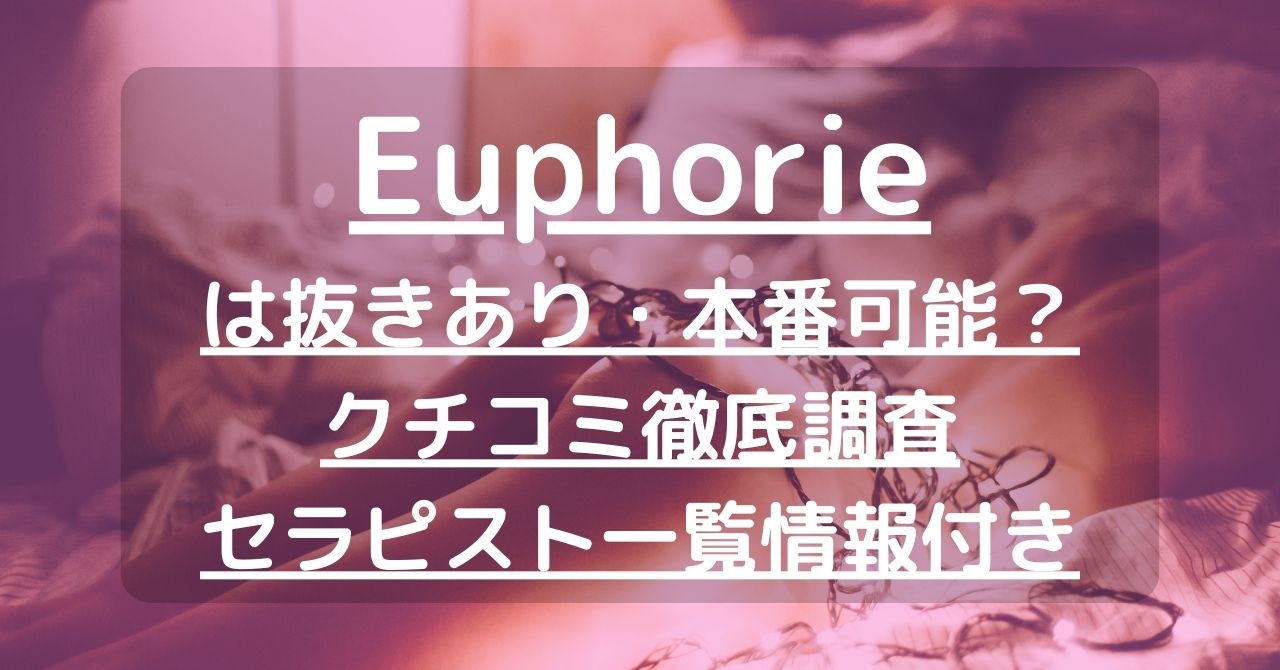 Euphorie

は抜きあり・本番可能？
クチコミ徹底調査
セラピスト一覧情報付き